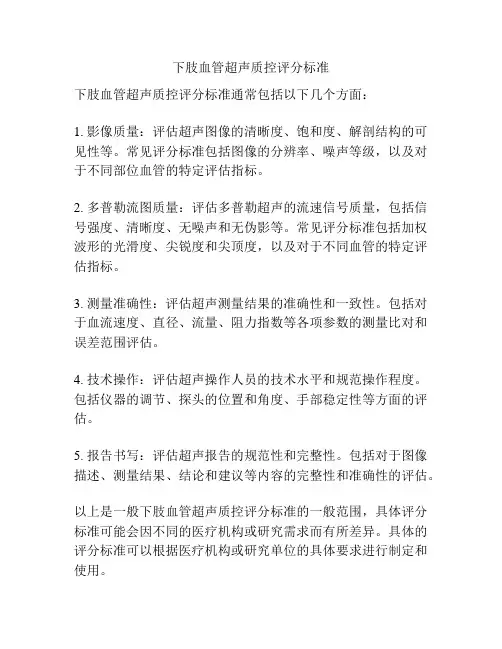 下肢血管超声质控评分标准

下肢血管超声质控评分标准通常包括以下几个方面：

1. 影像质量：评估超声图像的清晰度、饱和度、解剖结构的可见性等。常见评分标准包括图像的分辨率、噪声等级，以及对于不同部位血管的特定评估指标。

2. 多普勒流图质量：评估多普勒超声的流速信号质量，包括信号强度、清晰度、无噪声和无伪影等。常见评分标准包括加权波形的光滑度、尖锐度和尖顶度，以及对于不同血管的特定评估指标。

3. 测量准确性：评估超声测量结果的准确性和一致性。包括对于血流速度、直径、流量、阻力指数等各项参数的测量比对和误差范围评估。

4. 技术操作：评估超声操作人员的技术水平和规范操作程度。包括仪器的调节、探头的位置和角度、手部稳定性等方面的评估。

5. 报告书写：评估超声报告的规范性和完整性。包括对于图像描述、测量结果、结论和建议等内容的完整性和准确性的评估。

以上是一般下肢血管超声质控评分标准的一般范围，具体评分标准可能会因不同的医疗机构或研究需求而有所差异。具体的评分标准可以根据医疗机构或研究单位的具体要求进行制定和使用。